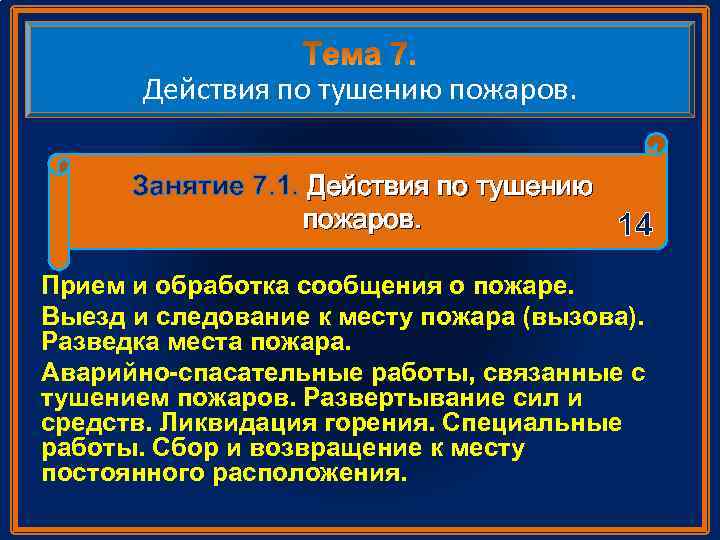 Тема 7.
Действия по тушению пожаров.

Занятие 7.1. Действия по тушению пожаров.

14

Прием и обработка сообщения о пожаре.

Выезд и следование к месту пожара (вызова). Разведка места пожара.

Аварийно-спасательные работы, связанные с тушением пожаров. Развертывание сил и средств. Ликвидация горения. Специальные работы. Сбор и возвращение к месту постоянного расположения.